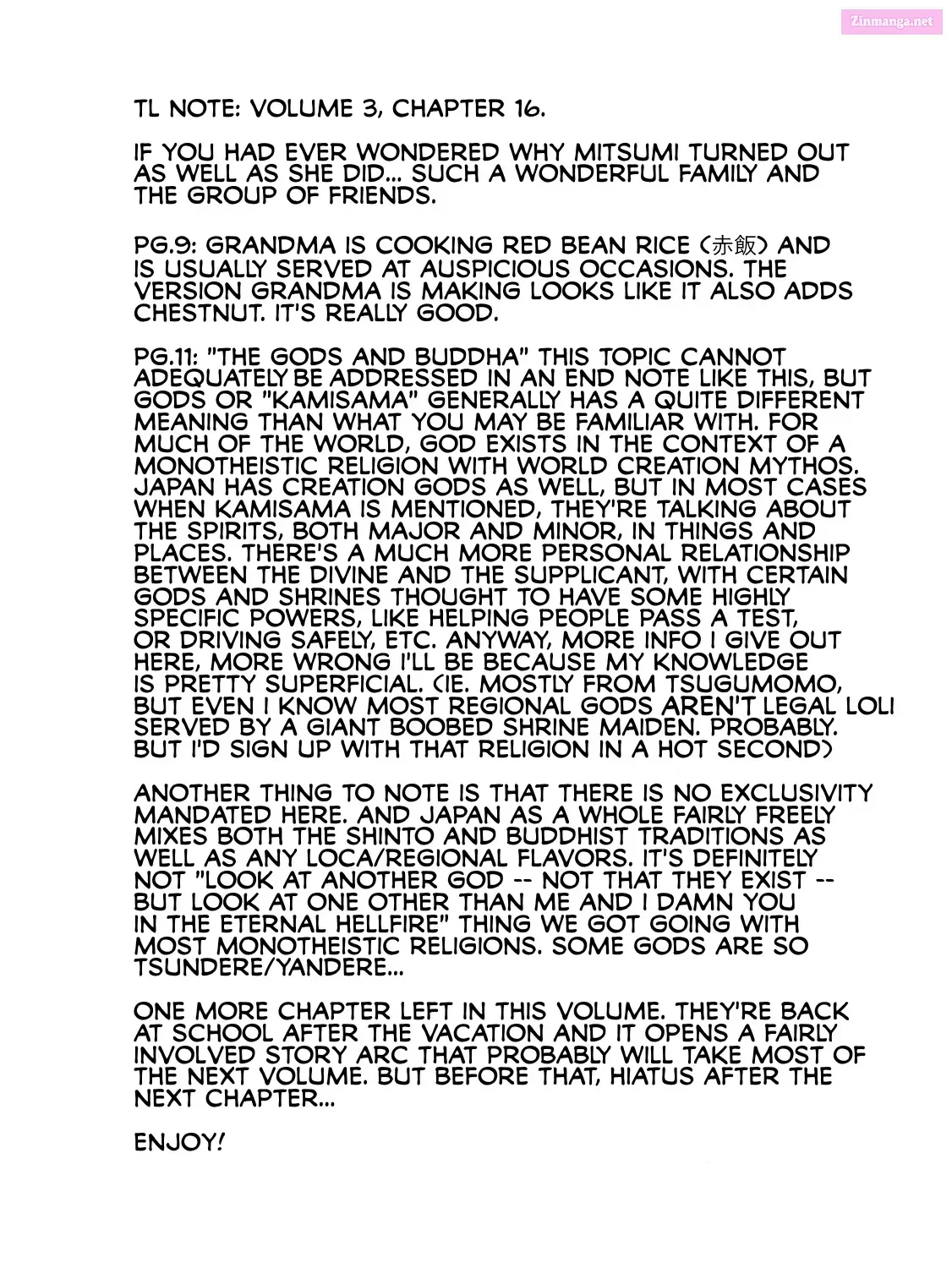 Zinmanga.net

TL NOTE: VOLUME 3, CHAPTER 16.

IF YOU HAD EVER WONDERED WHY MITSUMI TURNED OUT AS WELL AS SHE DID... SUCH A WONDERFUL FAMILY AND THE GROUP OF FRIENDS.

PG.9: GRANDMA IS COOKING RED BEAN RICE (赤飯) AND IS USUALLY SERVED AT AUSPICIOUS OCCASIONS. THE VERSION GRANDMA IS MAKING LOOKS LIKE IT ALSO ADDS CHESTNUT. IT'S REALLY GOOD.

PG.11: "THE GODS AND BUDDHA" THIS TOPIC CANNOT ADEQUATELY BE ADDRESSED IN AN END NOTE LIKE THIS, BUT GODS OR "KAMISAMA" GENERALLY HAS A QUITE DIFFERENT MEANING THAN WHAT YOU MAY BE FAMILIAR WITH. FOR MUCH OF THE WORLD, GOD EXISTS IN THE CONTEXT OF A MONOTHEISTIC RELIGION WITH WORLD CREATION MYTHOS. JAPAN HAS CREATION GODS AS WELL, BUT IN MOST CASES WHEN KAMISAMA IS MENTIONED, THEY'RE TALKING ABOUT THE SPIRITS, BOTH MAJOR AND MINOR, IN THINGS AND PLACES. THERE'S A MUCH MORE PERSONAL RELATIONSHIP BETWEEN THE DIVINE AND THE SUPPLICANT, WITH CERTAIN GODS AND SHRINES THOUGHT TO HAVE SOME HIGHLY SPECIFIC POWERS, LIKE HELPING PEOPLE PASS A TEST, OR DRIVING SAFELY, ETC. ANYWAY, MORE INFO I GIVE OUT HERE, MORE WRONG I'LL BE BECAUSE MY KNOWLEDGE IS PRETTY SUPERFICIAL. (IE. MOSTLY FROM TSUGUMOMO, BUT EVEN I KNOW MOST REGIONAL GODS AREN'T LEGAL LOLI SERVED BY A GIANT BOOBED SHRINE MAIDEN. PROBABLY. BUT I'D SIGN UP WITH THAT RELIGION IN A HOT SECOND)

ANOTHER THING TO NOTE IS THAT THERE IS NO EXCLUSIVITY MANDATED HERE. AND JAPAN AS A WHOLE FAIRLY FREELY MIXES BOTH THE SHINTO AND BUDDHIST TRADITIONS AS WELL AS ANY LOCA/REGIONAL FLAVORS. IT'S DEFINITELY NOT "LOOK AT ANOTHER GOD -- NOT THAT THEY EXIST -- BUT LOOK AT ONE OTHER THAN ME AND I DAMN YOU IN THE ETERNAL HELLFIRE" THING WE GOT GOING WITH MOST MONOTHEISTIC RELIGIONS. SOME GODS ARE SO TSUNDERE/YANDERE...

ONE MORE CHAPTER LEFT IN THIS VOLUME. THEY'RE BACK AT SCHOOL AFTER THE VACATION AND IT OPENS A FAIRLY INVOLVED STORY ARC THAT PROBABLY WILL TAKE MOST OF THE NEXT VOLUME. BUT BEFORE THAT, HIATUS AFTER THE NEXT CHAPTER...

ENJOY!